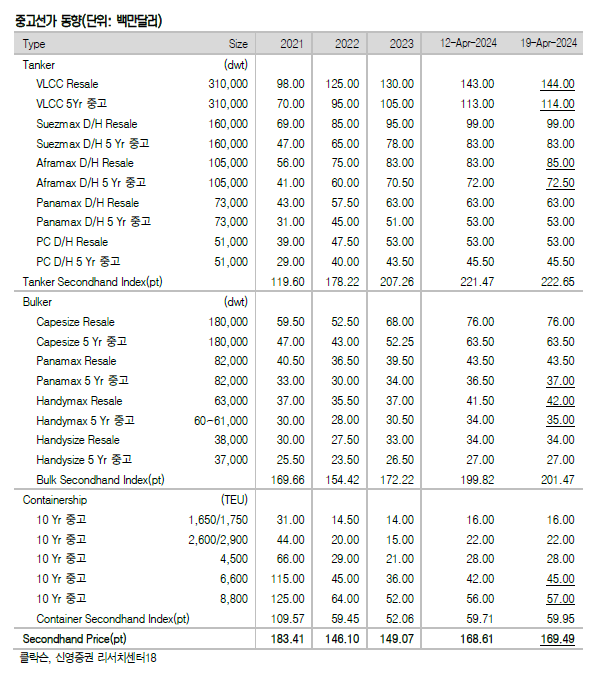 중고선가 동향(단위: 백만달러)

| Type | Size | 2021 | 2022 | 2023 | 12-Apr-2024 | 19-Apr-2024 |
|---|---|---|---|---|---|---|
| Tanker | (dwt) | | | | | |
| VLCC Resale | 310,000 | 98.00 | 125.00 | 130.00 | 143.00 | 144.00 |
| VLCC 5Yr 중고 | 310,000 | 70.00 | 95.00 | 105.00 | 113.00 | 114.00 |
| Suezmax D/H Resale | 160,000 | 69.00 | 85.00 | 95.00 | 99.00 | 99.00 |
| Suezmax D/H 5 Yr 중고 | 160,000 | 47.00 | 65.00 | 78.00 | 83.00 | 83.00 |
| Aframax D/H Resale | 105,000 | 56.00 | 75.00 | 83.00 | 83.00 | 85.00 |
| Aframax D/H 5 Yr 중고 | 105,000 | 41.00 | 60.00 | 70.50 | 72.00 | 72.50 |
| Panamax D/H Resale | 73,000 | 43.00 | 57.50 | 63.00 | 63.00 | 63.00 |
| Panamax D/H 5 Yr 중고 | 73,000 | 31.00 | 45.00 | 51.00 | 53.00 | 53.00 |
| PC D/H Resale | 51,000 | 39.00 | 47.50 | 53.00 | 53.00 | 53.00 |
| PC D/H 5 Yr 중고 | 51,000 | 29.00 | 40.00 | 43.50 | 45.50 | 45.50 |
| Tanker Secondhand Index(pt) | | 119.60 | 178.22 | 207.26 | 221.47 | 222.65 |
| Bulker | (dwt) | | | | | |
| Capesize Resale | 180,000 | 59.50 | 52.50 | 68.00 | 76.00 | 76.00 |
| Capesize 5 Yr 중고 | 180,000 | 47.00 | 43.00 | 52.25 | 63.50 | 63.50 |
| Panamax Resale | 82,000 | 40.50 | 36.50 | 39.50 | 43.50 | 43.50 |
| Panamax 5 Yr 중고 | 82,000 | 33.00 | 30.00 | 34.00 | 36.50 | 37.00 |
| Handymax Resale | 63,000 | 37.00 | 35.50 | 37.00 | 41.50 | 42.00 |
| Handymax 5 Yr 중고 | 60-61,000 | 30.00 | 28.00 | 30.50 | 34.00 | 35.00 |
| Handysize Resale | 38,000 | 30.00 | 27.50 | 33.00 | 34.00 | 34.00 |
| Handysize 5 Yr 중고 | 37,000 | 25.50 | 23.50 | 26.50 | 27.00 | 27.00 |
| Bulk Secondhand Index(pt) | | 169.66 | 154.42 | 172.22 | 199.82 | 201.47 |
| Containership | (TEU) | | | | | |
| 10 Yr 중고 | 1,650/1,750 | 31.00 | 14.50 | 14.00 | 16.00 | 16.00 |
| 10 Yr 중고 | 2,600/2,900 | 44.00 | 20.00 | 15.00 | 22.00 | 22.00 |
| 10 Yr 중고 | 4,500 | 66.00 | 29.00 | 21.00 | 28.00 | 28.00 |
| 10 Yr 중고 | 6,600 | 115.00 | 45.00 | 36.00 | 42.00 | 45.00 |
| 10 Yr 중고 | 8,800 | 125.00 | 64.00 | 52.00 | 56.00 | 57.00 |
| Container Secondhand Index(pt) | | 109.57 | 59.45 | 52.06 | 59.71 | 59.95 |
| Secondhand Price(pt) | | 183.41 | 146.10 | 149.07 | 168.61 | 169.49 |

클락슨, 신영증권 리서치센터18